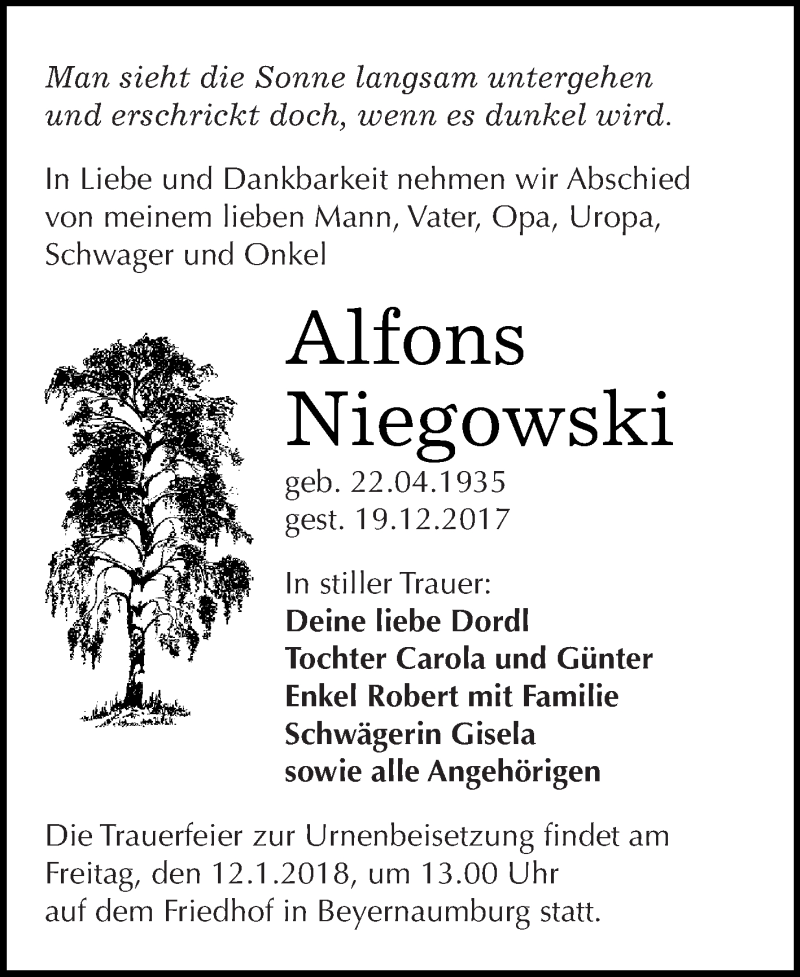 Man sieht die Sonne langsam untergehen
und erschrickt doch, wenn es dunkel wird.

In Liebe und Dankbarkeit nehmen wir Abschied von meinem lieben Mann, Vater, Opa, Uropa, Schwager und Onkel

Alfons
Niegowski

geb. 22.04.1935
gest. 19.12.2017

In stiller Trauer:
Deine liebe Dordl
Tochter Carola und Günter
Enkel Robert mit Familie
Schwägerin Gisela
sowie alle Angehörigen

Die Trauerfeier zur Urnenbeisetzung findet am Freitag, den 12.1.2018, um 13.00 Uhr auf dem Friedhof in Beyernaumburg statt.